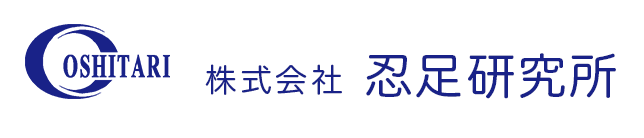 OSHITARI

株式会社 忍足研究所